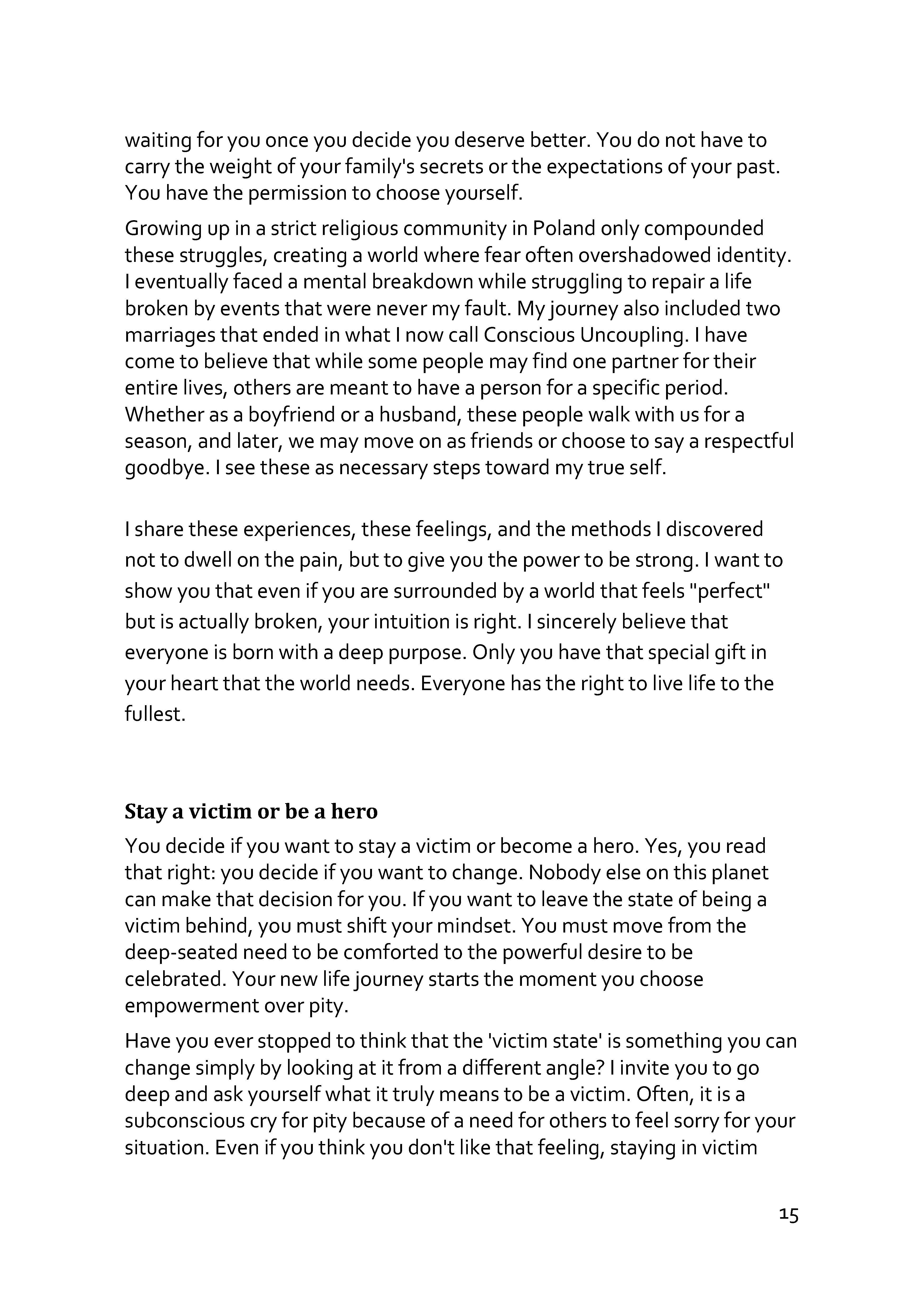 waiting for you once you decide you deserve better. You do not have to carry the weight of your family's secrets or the expectations of your past. You have the permission to choose yourself.

Growing up in a strict religious community in Poland only compounded these struggles, creating a world where fear often overshadowed identity. I eventually faced a mental breakdown while struggling to repair a life broken by events that were never my fault. My journey also included two marriages that ended in what I now call Conscious Uncoupling. I have come to believe that while some people may find one partner for their entire lives, others are meant to have a person for a specific period. Whether as a boyfriend or a husband, these people walk with us for a season, and later, we may move on as friends or choose to say a respectful goodbye. I see these as necessary steps toward my true self.

I share these experiences, these feelings, and the methods I discovered not to dwell on the pain, but to give you the power to be strong. I want to show you that even if you are surrounded by a world that feels "perfect" but is actually broken, your intuition is right. I sincerely believe that everyone is born with a deep purpose. Only you have that special gift in your heart that the world needs. Everyone has the right to live life to the fullest.

Stay a victim or be a hero

You decide if you want to stay a victim or become a hero. Yes, you read that right: you decide if you want to change. Nobody else on this planet can make that decision for you. If you want to leave the state of being a victim behind, you must shift your mindset. You must move from the deep-seated need to be comforted to the powerful desire to be celebrated. Your new life journey starts the moment you choose empowerment over pity.

Have you ever stopped to think that the 'victim state' is something you can change simply by looking at it from a different angle? I invite you to go deep and ask yourself what it truly means to be a victim. Often, it is a subconscious cry for pity because of a need for others to feel sorry for your situation. Even if you think you don't like that feeling, staying in victim

15